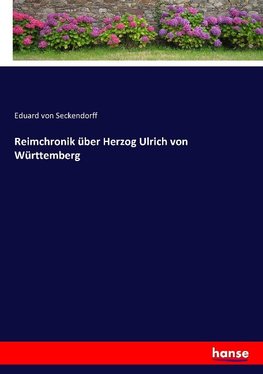 Eduard von Seckendorff

Reimchronik über Herzog Ulrich von Württemberg

hanse